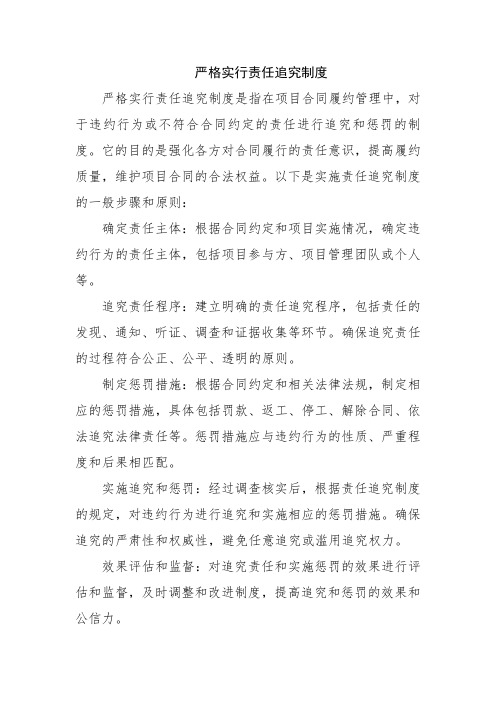 严格实行责任追究制度

严格实行责任追究制度是指在项目合同履约管理中，对于违约行为或不符合合同约定的责任进行追究和惩罚的制度。它的目的是强化各方对合同履行的责任意识，提高履约质量，维护项目合同的合法权益。以下是实施责任追究制度的一般步骤和原则：

确定责任主体：根据合同约定和项目实施情况，确定违约行为的责任主体，包括项目参与方、项目管理团队或个人等。

追究责任程序：建立明确的责任追究程序，包括责任的发现、通知、听证、调查和证据收集等环节。确保追究责任的过程符合公正、公平、透明的原则。

制定惩罚措施：根据合同约定和相关法律法规，制定相应的惩罚措施，具体包括罚款、返工、停工、解除合同、依法追究法律责任等。惩罚措施应与违约行为的性质、严重程度和后果相匹配。

实施追究和惩罚：经过调查核实后，根据责任追究制度的规定，对违约行为进行追究和实施相应的惩罚措施。确保追究的严肃性和权威性，避免任意追究或滥用追究权力。

效果评估和监督：对追究责任和实施惩罚的效果进行评估和监督，及时调整和改进制度，提高追究和惩罚的效果和公信力。